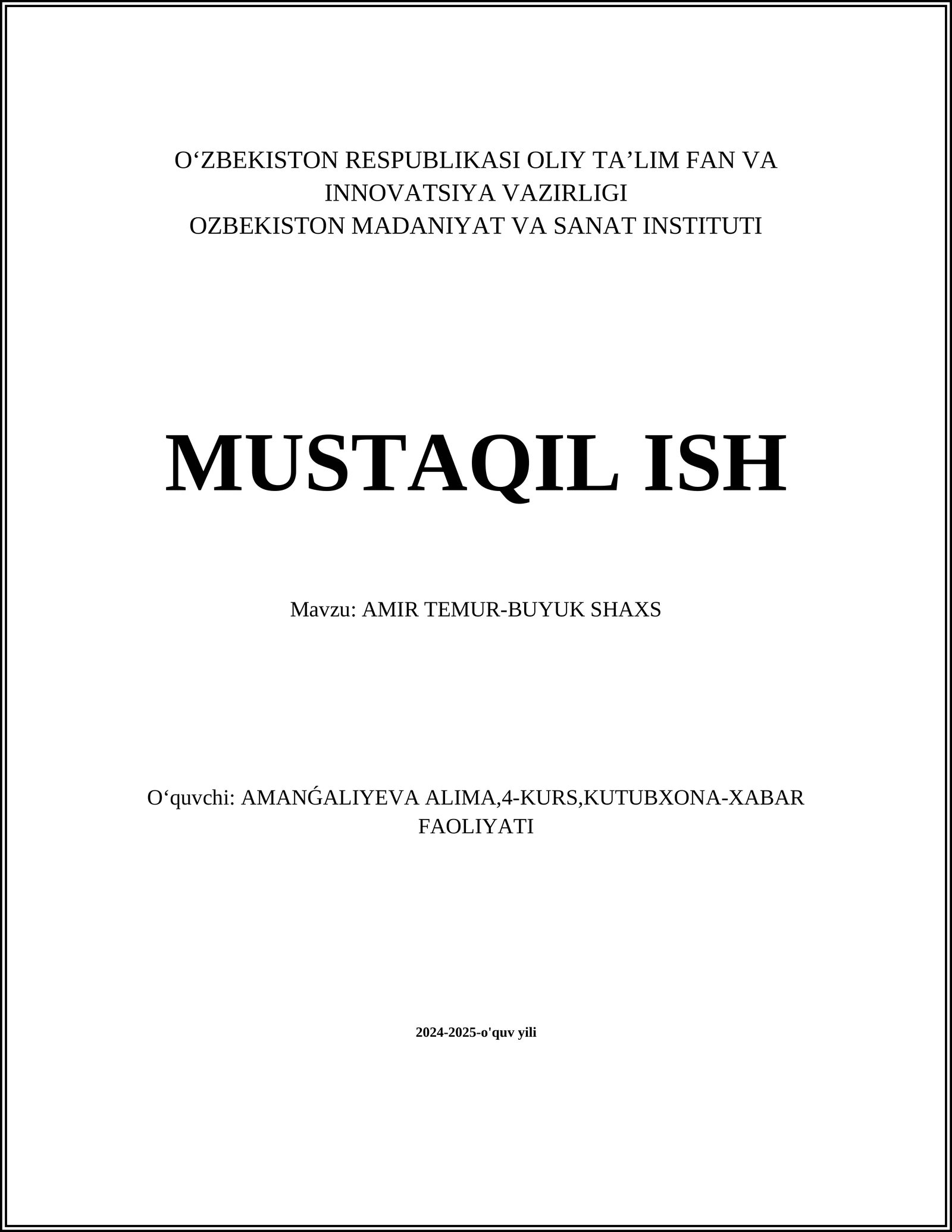 O‘ZBEKISTON RESPUBLIKASI OLIY TA’LIM FAN VA INNOVATSIYA VAZIRLIGI
OZBEKISTON MADANIYAT VA SANAT INSTITUTI

MUSTAQIL ISH

Mavzu: AMIR TEMUR-BUYUK SHAXS

O‘quvchi: AMANǴALIYEVA ALIMA,4-KURS,KUTUBXONA-XABAR FAOLIYATI

2024-2025-o'quv yili